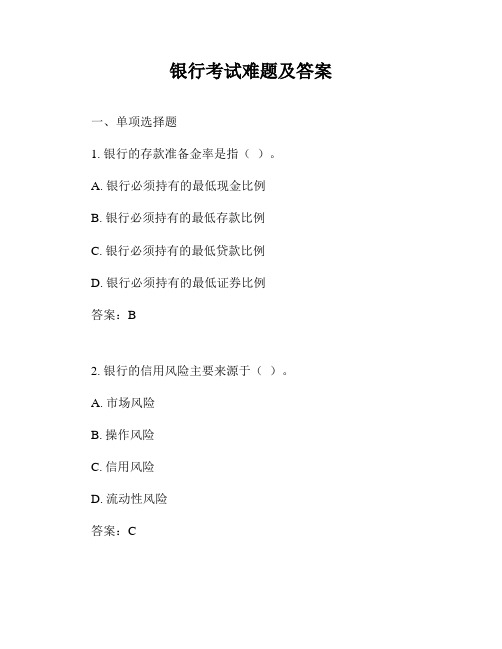 银行考试难题及答案

一、单项选择题

1. 银行的存款准备金率是指（ ）。

A. 银行必须持有的最低现金比例

B. 银行必须持有的最低存款比例

C. 银行必须持有的最低贷款比例

D. 银行必须持有的最低证券比例

答案：B

2. 银行的信用风险主要来源于（ ）。

A. 市场风险

B. 操作风险

C. 信用风险

D. 流动性风险

答案：C